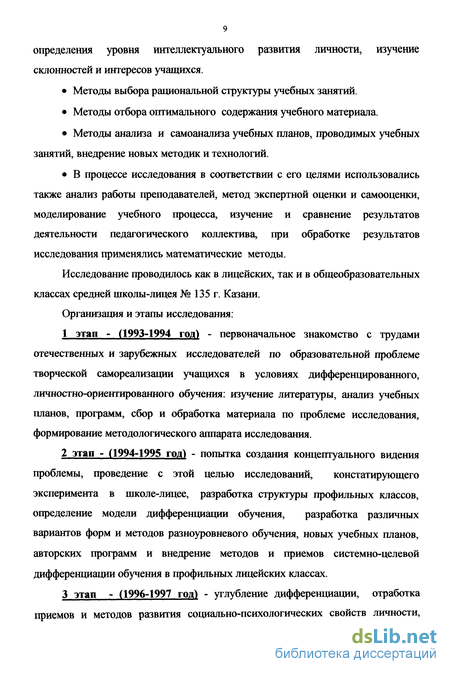 9

определения уровня интеллектуального развития личности, изучение склонностей и интересов учащихся.

• Методы выбора рациональной структуры учебных занятий.

• Методы отбора оптимального содержания учебного материала.

• Методы анализа и самоанализа учебных планов, проводимых учебных занятий, внедрение новых методик и технологий.

• В процессе исследования в соответствии с его целями использовались также анализ работы преподавателей, метод экспертной оценки и самооценки, моделирование учебного процесса, изучение и сравнение результатов деятельности педагогического коллектива, при обработке результатов исследования применялись математические методы.

Исследование проводилось как в лицейских, так и в общеобразовательных классах средней школы-лицея № 135 г. Казани.

Организация и этапы исследования:

1 этап - (1993-1994 год) - первоначальное знакомство с трудами отечественных и зарубежных исследователей по образовательной проблеме творческой самореализации учащихся в условиях дифференцированного, личностно-ориентированного обучения: изучение литературы, анализ учебных планов, программ, сбор и обработка материала по проблеме исследования, формирование методологического аппарата исследования.

2 этап - (1994-1995 год) - попытка создания концептуального видения проблемы, проведение с этой целью исследований, констатирующего эксперимента в школе-лицее, разработка структуры профильных классов, определение модели дифференциации обучения, разработка различных вариантов форм и методов разноуровневого обучения, новых учебных планов, авторских программ и внедрение методов и приемов системно-целевой дифференциации обучения в профильных лицейских классах.

3 этап - (1996-1997 год) - углубление дифференциации, отработка приемов и методов развития социально-психологических свойств личности,

dsLib.net
библиотека диссертаций